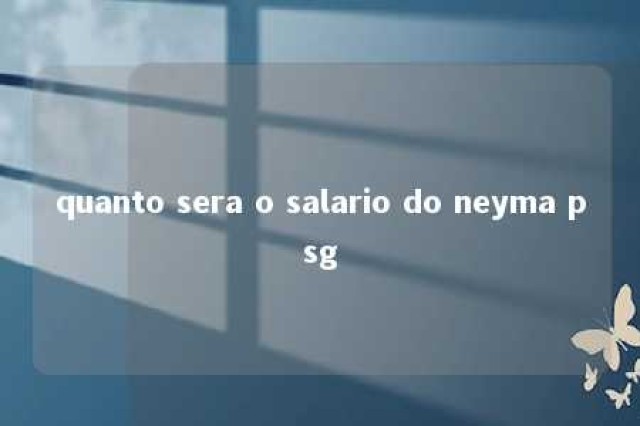 quanto sera o salario do neyma psg